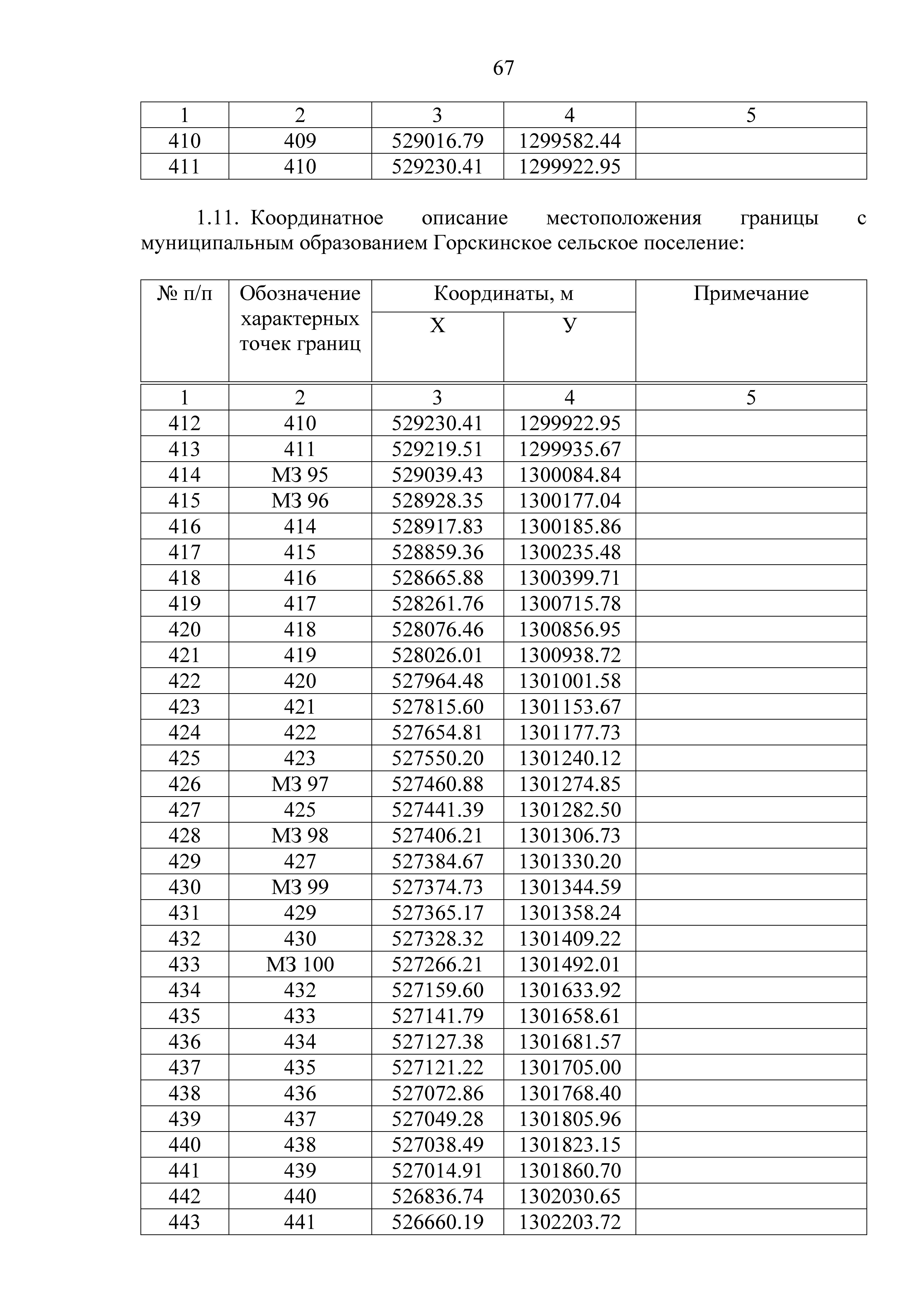 67

| 1 | 2 | 3 | 4 | 5 |
|---|---|---|---|---|
| 410 | 409 | 529016.79 | 1299582.44 | |
| 411 | 410 | 529230.41 | 1299922.95 | |

1.11. Координатное описание местоположения границы с муниципальным образованием Горскинское сельское поселение:

| № п/п | Обозначение характерных точек границ | Координаты, м X | Координаты, м У | Примечание |
|---|---|---|---|---|
| 1 | 2 | 3 | 4 | 5 |
| 412 | 410 | 529230.41 | 1299922.95 | |
| 413 | 411 | 529219.51 | 1299935.67 | |
| 414 | МЗ 95 | 529039.43 | 1300084.84 | |
| 415 | МЗ 96 | 528928.35 | 1300177.04 | |
| 416 | 414 | 528917.83 | 1300185.86 | |
| 417 | 415 | 528859.36 | 1300235.48 | |
| 418 | 416 | 528665.88 | 1300399.71 | |
| 419 | 417 | 528261.76 | 1300715.78 | |
| 420 | 418 | 528076.46 | 1300856.95 | |
| 421 | 419 | 528026.01 | 1300938.72 | |
| 422 | 420 | 527964.48 | 1301001.58 | |
| 423 | 421 | 527815.60 | 1301153.67 | |
| 424 | 422 | 527654.81 | 1301177.73 | |
| 425 | 423 | 527550.20 | 1301240.12 | |
| 426 | МЗ 97 | 527460.88 | 1301274.85 | |
| 427 | 425 | 527441.39 | 1301282.50 | |
| 428 | МЗ 98 | 527406.21 | 1301306.73 | |
| 429 | 427 | 527384.67 | 1301330.20 | |
| 430 | МЗ 99 | 527374.73 | 1301344.59 | |
| 431 | 429 | 527365.17 | 1301358.24 | |
| 432 | 430 | 527328.32 | 1301409.22 | |
| 433 | МЗ 100 | 527266.21 | 1301492.01 | |
| 434 | 432 | 527159.60 | 1301633.92 | |
| 435 | 433 | 527141.79 | 1301658.61 | |
| 436 | 434 | 527127.38 | 1301681.57 | |
| 437 | 435 | 527121.22 | 1301705.00 | |
| 438 | 436 | 527072.86 | 1301768.40 | |
| 439 | 437 | 527049.28 | 1301805.96 | |
| 440 | 438 | 527038.49 | 1301823.15 | |
| 441 | 439 | 527014.91 | 1301860.70 | |
| 442 | 440 | 526836.74 | 1302030.65 | |
| 443 | 441 | 526660.19 | 1302203.72 | |